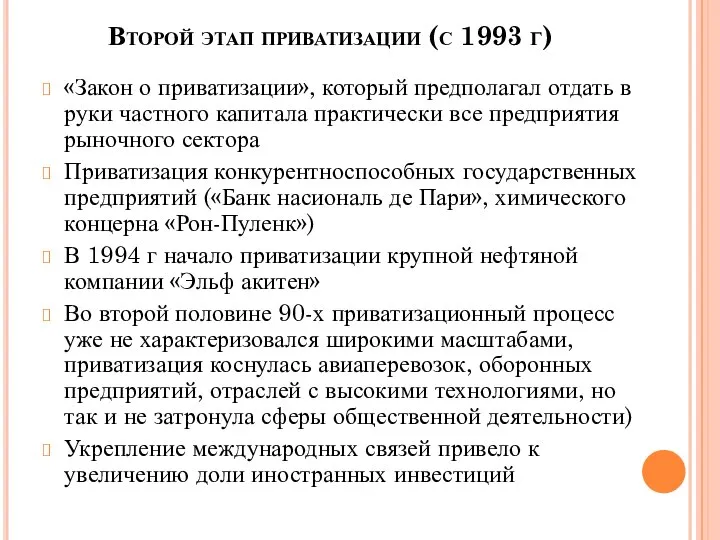 Второй этап приватизации (с 1993 г)

«Закон о приватизации», который предполагал отдать в руки частного капитала практически все предприятия рыночного сектора

Приватизация конкурентноспособных государственных предприятий («Банк насиональ де Пари», химического концерна «Рон-Пуленк»)

В 1994 г начало приватизации крупной нефтяной компании «Эльф акитен»

Во второй половине 90-х приватизационный процесс уже не характеризовался широкими масштабами, приватизация коснулась авиаперевозок, оборонных предприятий, отраслей с высокими технологиями, но так и не затронула сферы общественной деятельности)

Укрепление международных связей привело к увеличению доли иностранных инвестиций